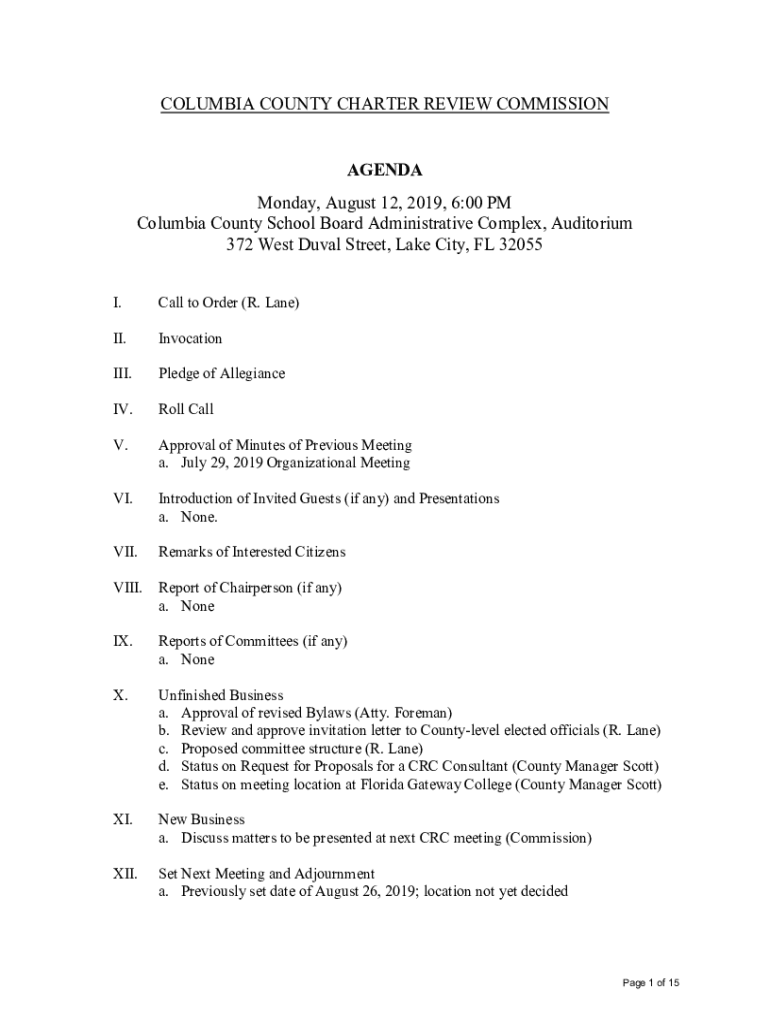 COLUMBIA COUNTY CHARTER REVIEW COMMISSION

AGENDA

Monday, August 12, 2019, 6:00 PM
Columbia County School Board Administrative Complex, Auditorium
372 West Duval Street, Lake City, FL 32055

I. Call to Order (R. Lane)

II. Invocation

III. Pledge of Allegiance

IV. Roll Call

V. Approval of Minutes of Previous Meeting
a. July 29, 2019 Organizational Meeting

VI. Introduction of Invited Guests (if any) and Presentations
a. None.

VII. Remarks of Interested Citizens

VIII. Report of Chairperson (if any)
a. None

IX. Reports of Committees (if any)
a. None

X. Unfinished Business
a. Approval of revised Bylaws (Atty. Foreman)
b. Review and approve invitation letter to County-level elected officials (R. Lane)
c. Proposed committee structure (R. Lane)
d. Status on Request for Proposals for a CRC Consultant (County Manager Scott)
e. Status on meeting location at Florida Gateway College (County Manager Scott)

XI. New Business
a. Discuss matters to be presented at next CRC meeting (Commission)

XII. Set Next Meeting and Adjournment
a. Previously set date of August 26, 2019; location not yet decided

Page 1 of 15